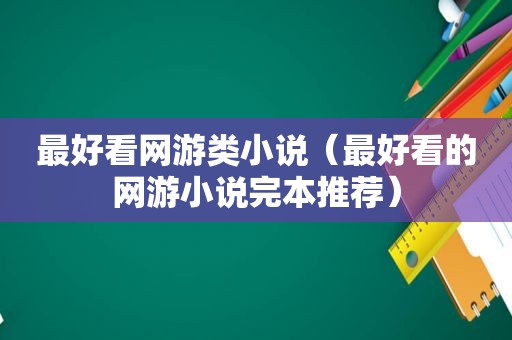 最好看网游类小说（最好看的网游小说完本推荐）